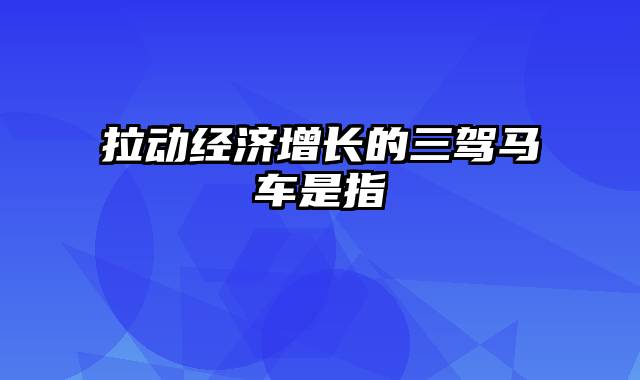 拉动经济增长的三驾马车是指